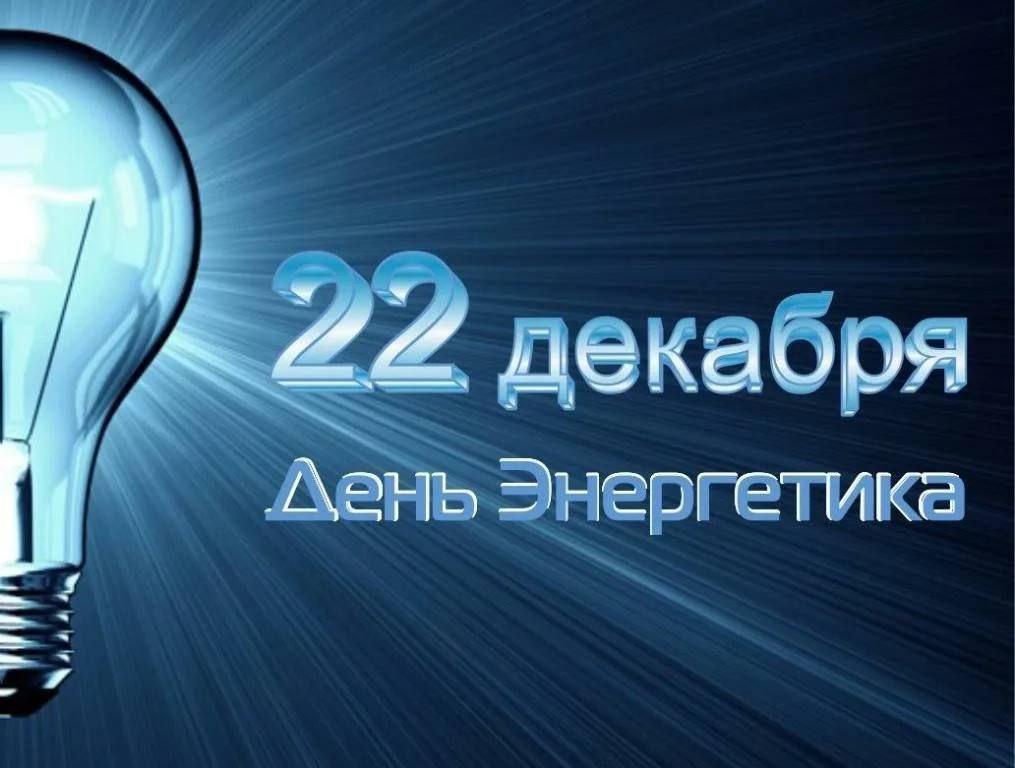 22 декабря
День Энергетика